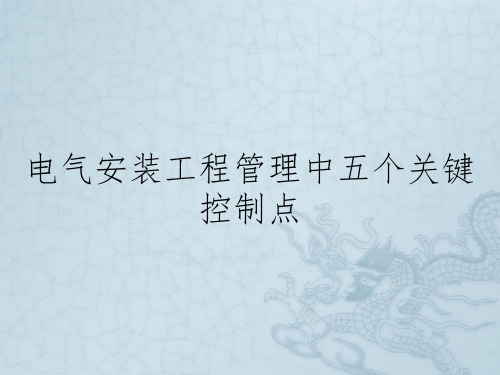 电气安装工程管理中五个关键控制点